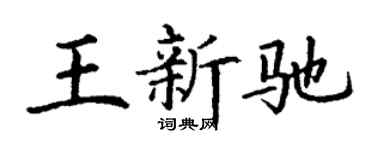 王新驰

词典网